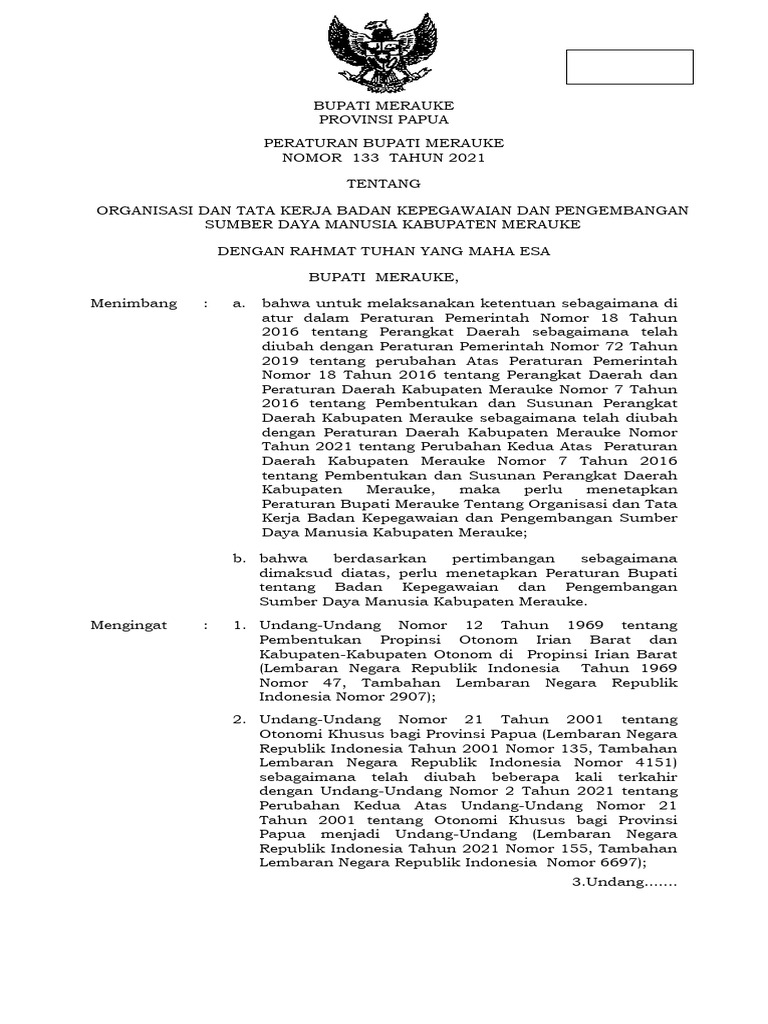 BUPATI MERAUKE
PROVINSI PAPUA

PERATURAN BUPATI MERAUKE
NOMOR 133 TAHUN 2021

TENTANG

ORGANISASI DAN TATA KERJA BADAN KEPEGAWAIAN DAN PENGEMBANGAN SUMBER DAYA MANUSIA KABUPATEN MERAUKE

DENGAN RAHMAT TUHAN YANG MAHA ESA

BUPATI MERAUKE,

Menimbang : a. bahwa untuk melaksanakan ketentuan sebagaimana di atur dalam Peraturan Pemerintah Nomor 18 Tahun 2016 tentang Perangkat Daerah sebagaimana telah diubah dengan Peraturan Pemerintah Nomor 72 Tahun 2019 tentang perubahan Atas Peraturan Pemerintah Nomor 18 Tahun 2016 tentang Perangkat Daerah dan Peraturan Daerah Kabupaten Merauke Nomor 7 Tahun 2016 tentang Pembentukan dan Susunan Perangkat Daerah Kabupaten Merauke sebagaimana telah diubah dengan Peraturan Daerah Kabupaten Merauke Nomor Tahun 2021 tentang Perubahan Kedua Atas Peraturan Daerah Kabupaten Merauke Nomor 7 Tahun 2016 tentang Pembentukan dan Susunan Perangkat Daerah Kabupaten Merauke, maka perlu menetapkan Peraturan Bupati Merauke Tentang Organisasi dan Tata Kerja Badan Kepegawaian dan Pengembangan Sumber Daya Manusia Kabupaten Merauke;

b. bahwa berdasarkan pertimbangan sebagaimana dimaksud diatas, perlu menetapkan Peraturan Bupati tentang Badan Kepegawaian dan Pengembangan Sumber Daya Manusia Kabupaten Merauke.

Mengingat : 1. Undang-Undang Nomor 12 Tahun 1969 tentang Pembentukan Propinsi Otonom Irian Barat dan Kabupaten-Kabupaten Otonom di Propinsi Irian Barat (Lembaran Negara Republik Indonesia Tahun 1969 Nomor 47, Tambahan Lembaran Negara Republik Indonesia Nomor 2907);

2. Undang-Undang Nomor 21 Tahun 2001 tentang Otonomi Khusus bagi Provinsi Papua (Lembaran Negara Republik Indonesia Tahun 2001 Nomor 135, Tambahan Lembaran Negara Republik Indonesia Nomor 4151) sebagaimana telah diubah beberapa kali terkahir dengan Undang-Undang Nomor 2 Tahun 2021 tentang Perubahan Kedua Atas Undang-Undang Nomor 21 Tahun 2001 tentang Otonomi Khusus bagi Provinsi Papua menjadi Undang-Undang (Lembaran Negara Republik Indonesia Tahun 2021 Nomor 155, Tambahan Lembaran Negara Republik Indonesia Nomor 6697);

3.Undang.......